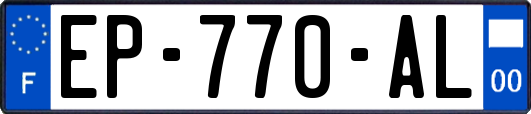 F
EP-770-AL
00